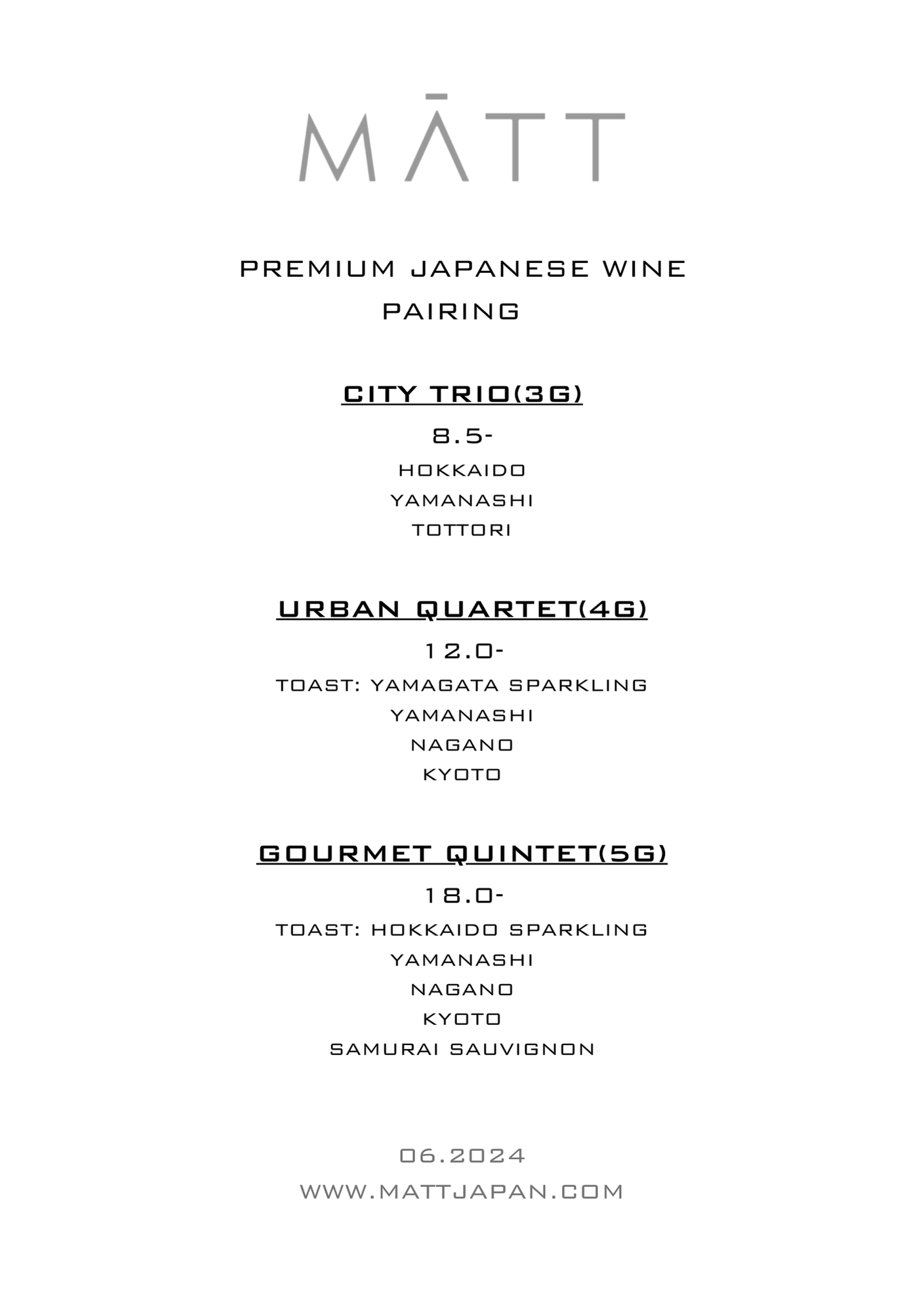 MĀTT

PREMIUM JAPANESE WINE PAIRING

CITY TRIO(3G)

8.5-

HOKKAIDO
YAMANASHI
TOTTORI

URBAN QUARTET(4G)

12.0-

TOAST: YAMAGATA SPARKLING
YAMANASHI
NAGANO
KYOTO

GOURMET QUINTET(5G)

18.0-

TOAST: HOKKAIDO SPARKLING
YAMANASHI
NAGANO
KYOTO
SAMURAI SAUVIGNON

06.2024
WWW.MATTJAPAN.COM